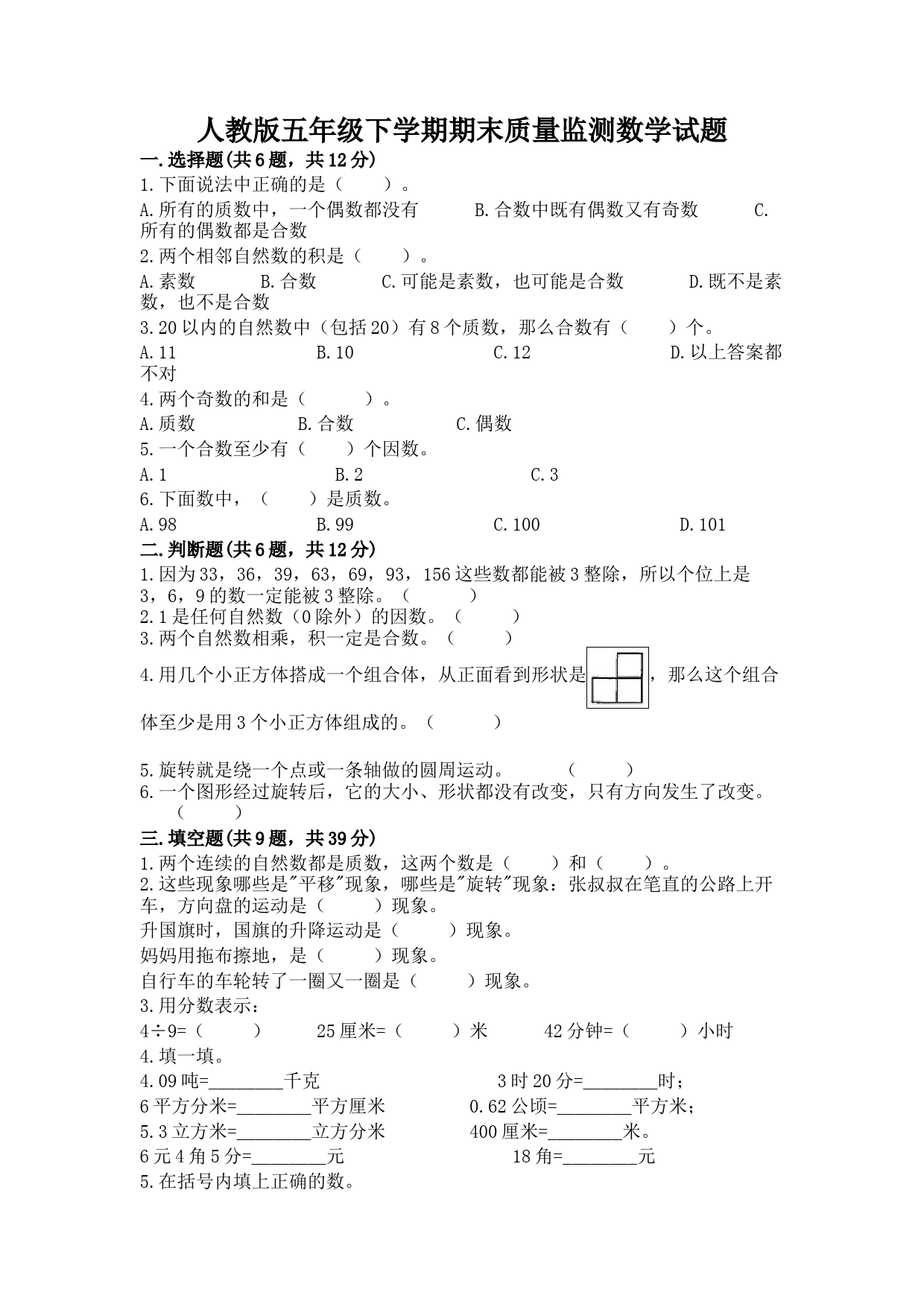 人教版五年级下学期期末质量监测数学试题

一.选择题(共6题，共12分)

1.下面说法中正确的是（　　）。

A.所有的质数中，一个偶数都没有　　B.合数中既有偶数又有奇数　　C.所有的偶数都是合数

2.两个相邻自然数的积是（　　）。

A.素数　　B.合数　　C.可能是素数，也可能是合数　　D.既不是素数，也不是合数

3.20以内的自然数中（包括20）有8个质数，那么合数有（　　）个。

A.11　　B.10　　C.12　　D.以上答案都不对

4.两个奇数的和是（　　）。

A.质数　　B.合数　　C.偶数

5.一个合数至少有（　　）个因数。

A.1　　B.2　　C.3

6.下面数中，（　　）是质数。

A.98　　B.99　　C.100　　D.101

二.判断题(共6题，共12分)

1.因为33，36，39，63，69，93，156这些数都能被3整除，所以个位上是3，6，9的数一定能被3整除。（　　）

2.1是任何自然数（0除外）的因数。（　　）

3.两个自然数相乘，积一定是合数。（　　）

4.用几个小正方体搭成一个组合体，从正面看到形状是，那么这个组合体至少是用3个小正方体组成的。（　　）

5.旋转就是绕一个点或一条轴做的圆周运动。　（　　）

6.一个图形经过旋转后，它的大小、形状都没有改变，只有方向发生了改变。（　　）

三.填空题(共9题，共39分)

1.两个连续的自然数都是质数，这两个数是（　　）和（　　）。

2.这些现象哪些是"平移"现象，哪些是"旋转"现象：张叔叔在笔直的公路上开车，方向盘的运动是（　　）现象。

升国旗时，国旗的升降运动是（　　）现象。

妈妈用拖布擦地，是（　　）现象。

自行车的车轮转了一圈又一圈是（　　）现象。

3.用分数表示：

4÷9=（　　）　　25厘米=（　　）米　　42分钟=（　　）小时

4.填一填。

4.09吨=________千克　　3时20分=________时；

6平方分米=________平方厘米　　0.62公顷=________平方米；

5.3立方米=________立方分米　　400厘米=________米。

6元4角5分=________元　　18角=________元

5.在括号内填上正确的数。